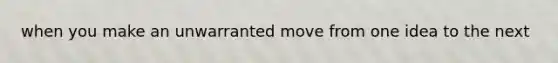 when you make an unwarranted move from one idea to the next